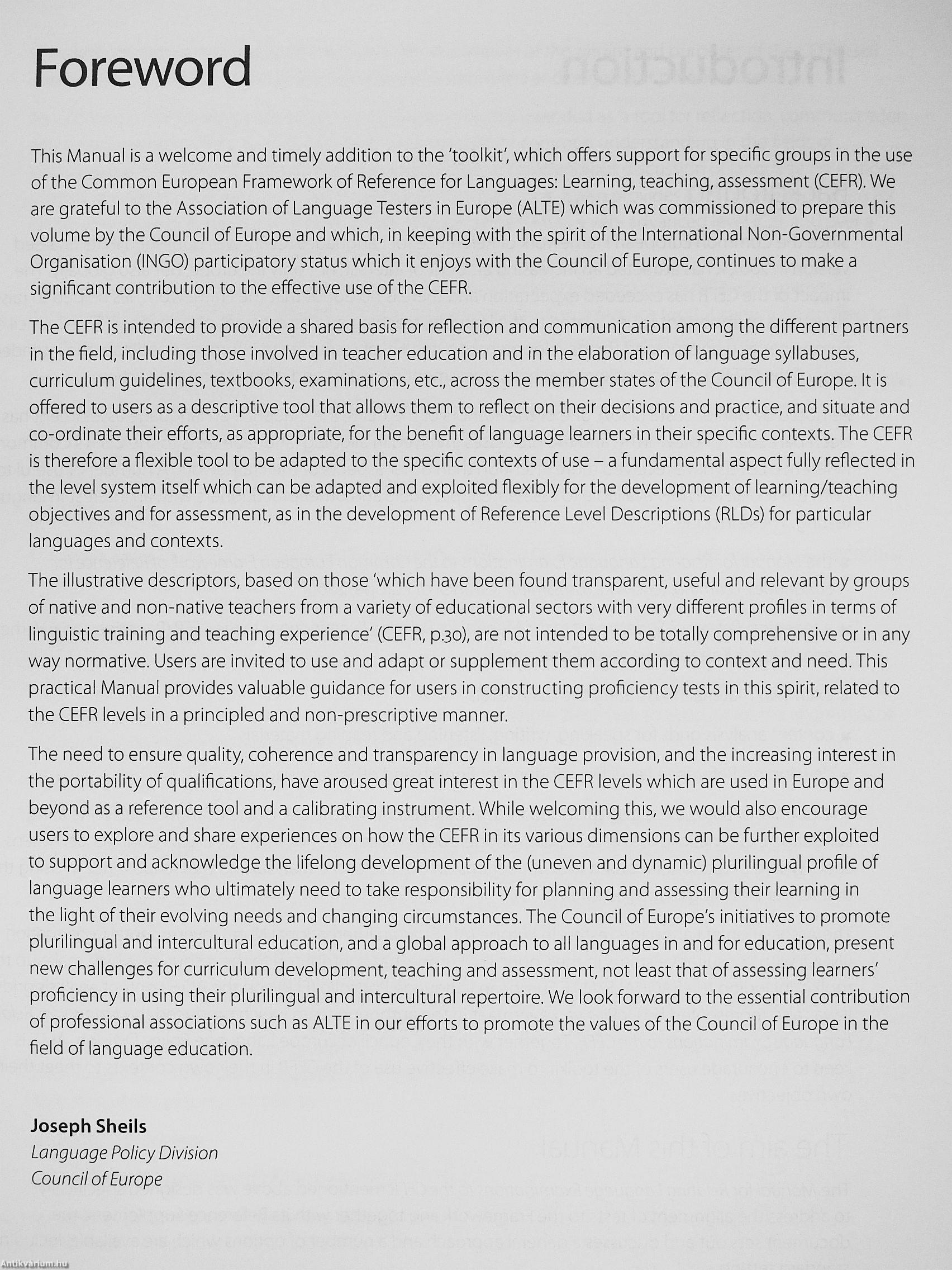 Foreword

This Manual is a welcome and timely addition to the 'toolkit', which offers support for specific groups in the use of the Common European Framework of Reference for Languages: Learning, teaching, assessment (CEFR). We are grateful to the Association of Language Testers in Europe (ALTE) which was commissioned to prepare this volume by the Council of Europe and which, in keeping with the spirit of the International Non-Governmental Organisation (INGO) participatory status which it enjoys with the Council of Europe, continues to make a significant contribution to the effective use of the CEFR.

The CEFR is intended to provide a shared basis for reflection and communication among the different partners in the field, including those involved in teacher education and in the elaboration of language syllabuses, curriculum guidelines, textbooks, examinations, etc., across the member states of the Council of Europe. It is offered to users as a descriptive tool that allows them to reflect on their decisions and practice, and situate and co-ordinate their efforts, as appropriate, for the benefit of language learners in their specific contexts. The CEFR is therefore a flexible tool to be adapted to the specific contexts of use – a fundamental aspect fully reflected in the level system itself which can be adapted and exploited flexibly for the development of learning/teaching objectives and for assessment, as in the development of Reference Level Descriptions (RLDs) for particular languages and contexts.

The illustrative descriptors, based on those 'which have been found transparent, useful and relevant by groups of native and non-native teachers from a variety of educational sectors with very different profiles in terms of linguistic training and teaching experience' (CEFR, p.30), are not intended to be totally comprehensive or in any way normative. Users are invited to use and adapt or supplement them according to context and need. This practical Manual provides valuable guidance for users in constructing proficiency tests in this spirit, related to the CEFR levels in a principled and non-prescriptive manner.

The need to ensure quality, coherence and transparency in language provision, and the increasing interest in the portability of qualifications, have aroused great interest in the CEFR levels which are used in Europe and beyond as a reference tool and a calibrating instrument. While welcoming this, we would also encourage users to explore and share experiences on how the CEFR in its various dimensions can be further exploited to support and acknowledge the lifelong development of the (uneven and dynamic) plurilingual profile of language learners who ultimately need to take responsibility for planning and assessing their learning in the light of their evolving needs and changing circumstances. The Council of Europe's initiatives to promote plurilingual and intercultural education, and a global approach to all languages in and for education, present new challenges for curriculum development, teaching and assessment, not least that of assessing learners' proficiency in using their plurilingual and intercultural repertoire. We look forward to the essential contribution of professional associations such as ALTE in our efforts to promote the values of the Council of Europe in the field of language education.

Joseph Sheils
Language Policy Division
Council of Europe

Antikvarium.hu